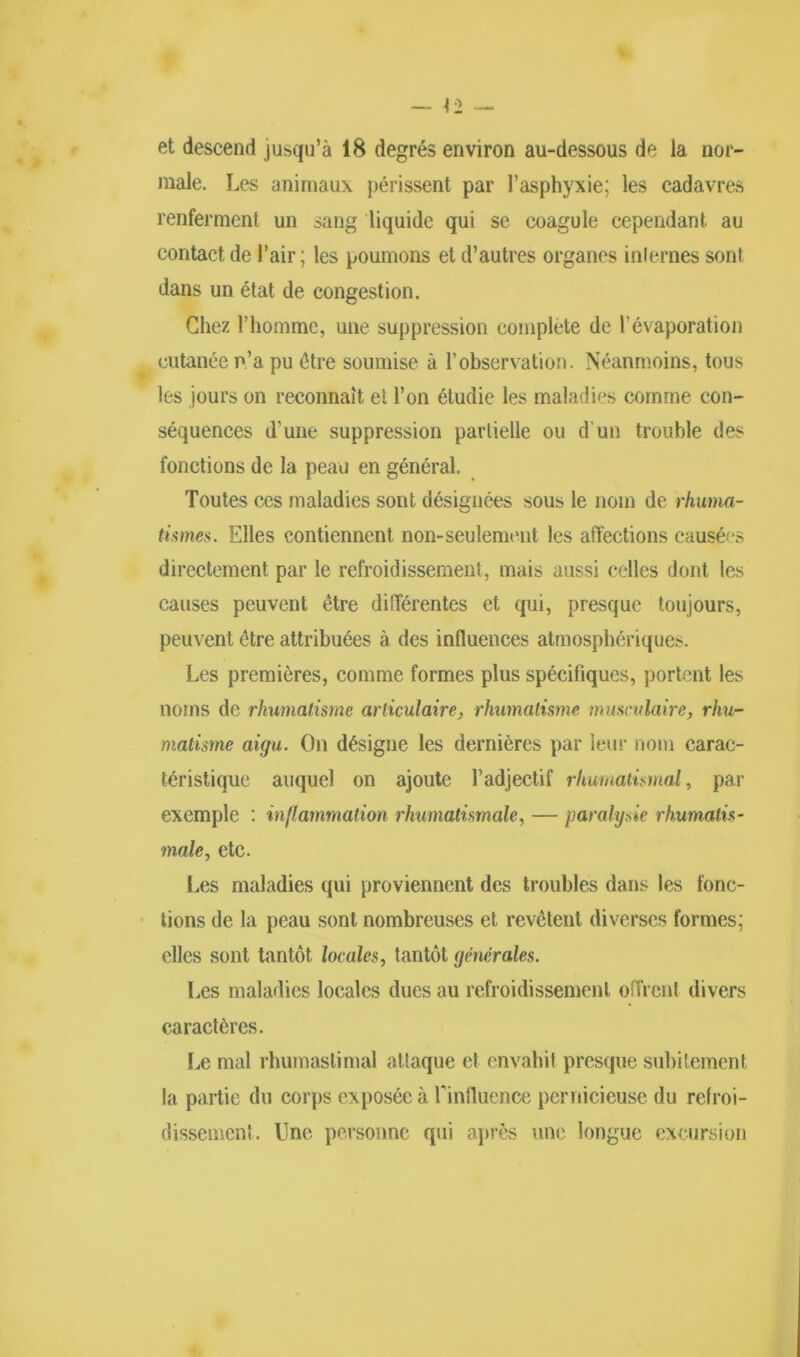 — 12 —

et descend jusqu'à 18 degrés environ au-dessous de la normale. Les animaux périssent par l'asphyxie; les cadavres renferment un sang liquide qui se coagule cependant au contact de l'air; les poumons et d'autres organes internes sont dans un état de congestion.

Chez l'homme, une suppression complète de l'évaporation cutanée n'a pu être soumise à l'observation. Néanmoins, tous les jours on reconnaît et l'on étudie les maladies comme conséquences d'une suppression partielle ou d'un trouble des fonctions de la peau en général.

Toutes ces maladies sont désignées sous le nom de rhumatismes. Elles contiennent non-seulement les affections causées directement par le refroidissement, mais aussi celles dont les causes peuvent être différentes et qui, presque toujours, peuvent être attribuées à des influences atmosphériques.

Les premières, comme formes plus spécifiques, portent les noms de rhumatisme articulaire, rhumatisme musculaire, rhumatisme aigu. On désigne les dernières par leur nom caractéristique auquel on ajoute l'adjectif rhumatismal, par exemple : inflammation rhumatismale, — paralysie rhumatismale, etc.

Les maladies qui proviennent des troubles dans les fonctions de la peau sont nombreuses et revêtent diverses formes; elles sont tantôt locales, tantôt générales.

Les maladies locales dues au refroidissement offrent divers caractères.

Le mal rhumastimal attaque et envahit presque subitement la partie du corps exposée à l'influence pernicieuse du refroidissement. Une personne qui après une longue excursion